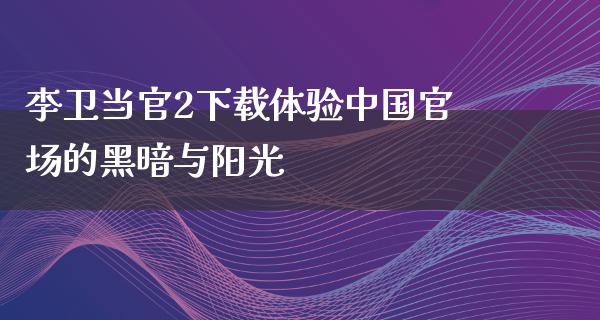 李卫当官2下载体验中国官场的黑暗与阳光